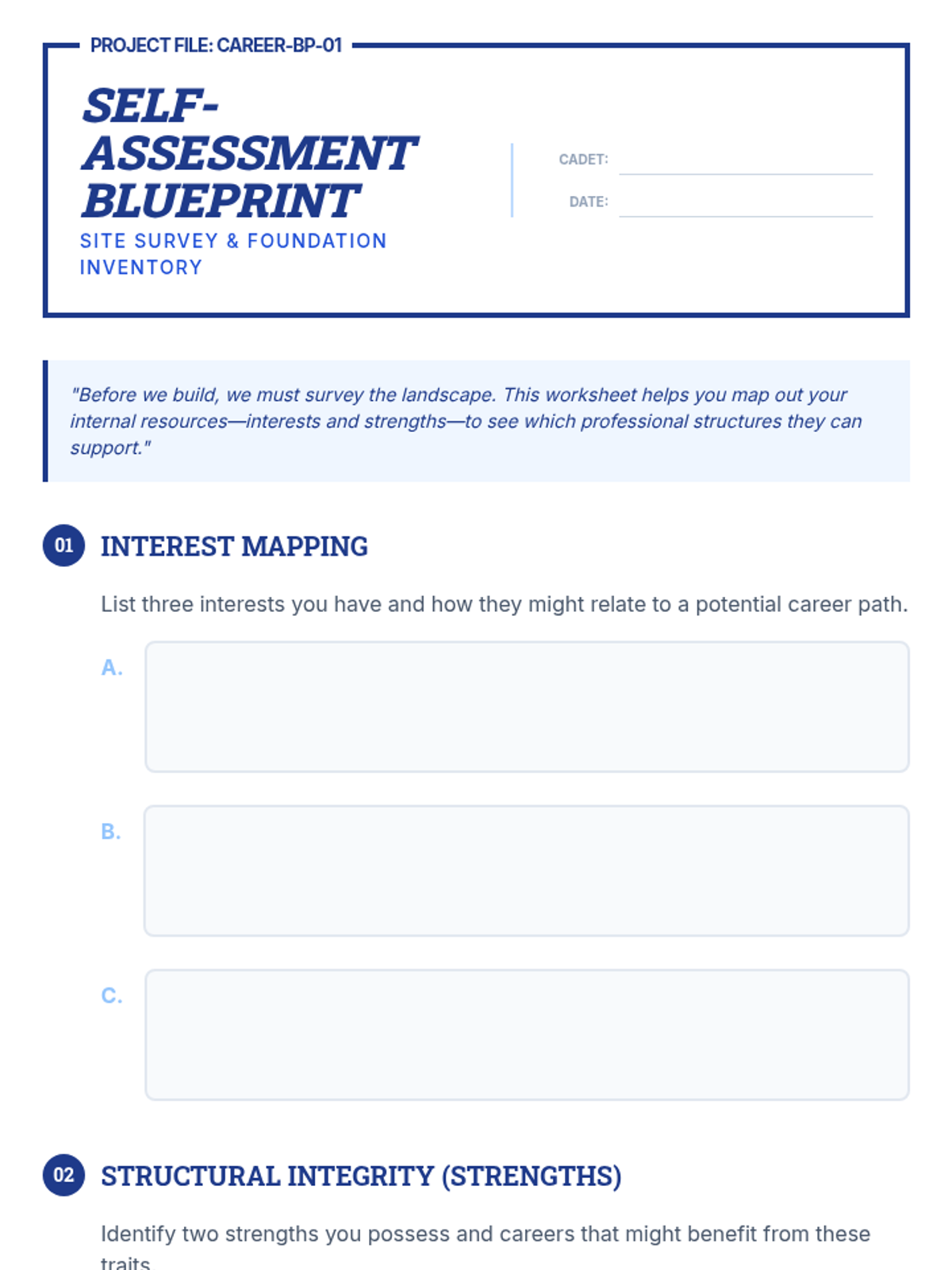 PROJECT FILE: CAREER-BP-01

SELF-ASSESSMENT BLUEPRINT

SITE SURVEY & FOUNDATION INVENTORY

CADET:

DATE:

"Before we build, we must survey the landscape. This worksheet helps you map out your internal resources—interests and strengths—to see which professional structures they can support."

01 INTEREST MAPPING

List three interests you have and how they might relate to a potential career path.

A.

B.

C.

02 STRUCTURAL INTEGRITY (STRENGTHS)

Identify two strengths you possess and careers that might benefit from these traits